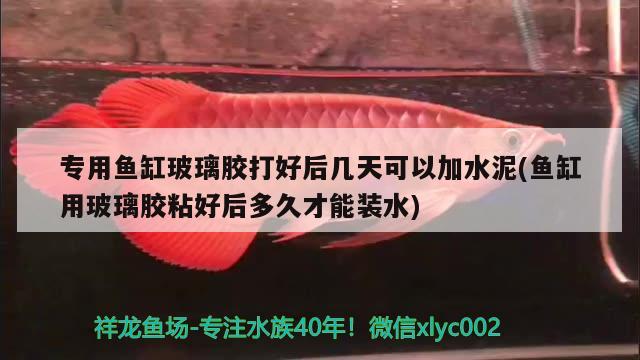 专用鱼缸玻璃胶打好后几天可以加水泥(鱼缸用玻璃胶粘好后多久才能装水)

祥龙鱼场-专注水族40年！微信xlyc002